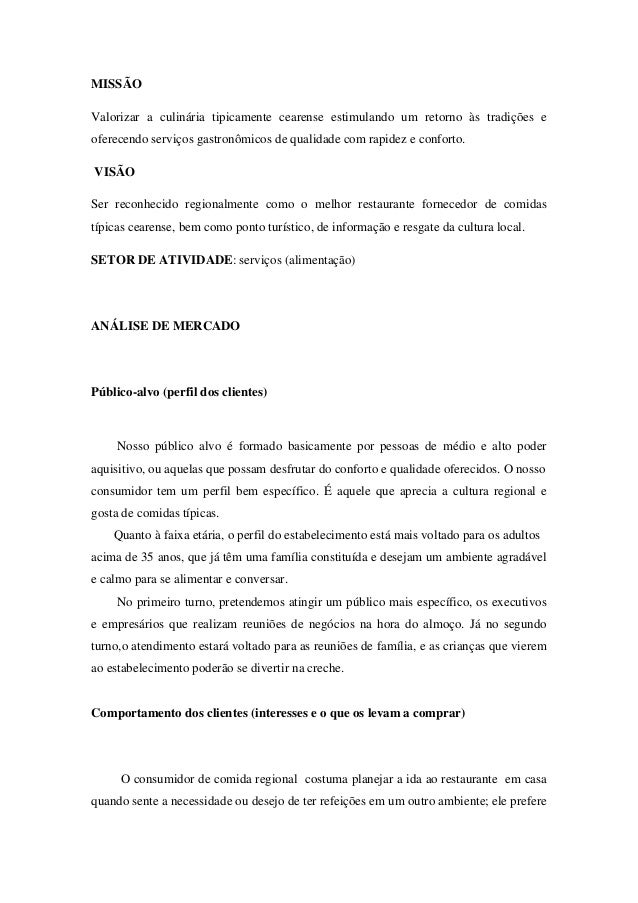 MISSÃO

Valorizar a culinária tipicamente cearense estimulando um retorno às tradições e oferecendo serviços gastronômicos de qualidade com rapidez e conforto.

VISÃO

Ser reconhecido regionalmente como o melhor restaurante fornecedor de comidas típicas cearense, bem como ponto turístico, de informação e resgate da cultura local.

SETOR DE ATIVIDADE: serviços (alimentação)

ANÁLISE DE MERCADO

Público-alvo (perfil dos clientes)

Nosso público alvo é formado basicamente por pessoas de médio e alto poder aquisitivo, ou aquelas que possam desfrutar do conforto e qualidade oferecidos. O nosso consumidor tem um perfil bem específico. É aquele que aprecia a cultura regional e gosta de comidas típicas.

Quanto à faixa etária, o perfil do estabelecimento está mais voltado para os adultos acima de 35 anos, que já têm uma família constituída e desejam um ambiente agradável e calmo para se alimentar e conversar.

No primeiro turno, pretendemos atingir um público mais específico, os executivos e empresários que realizam reuniões de negócios na hora do almoço. Já no segundo turno,o atendimento estará voltado para as reuniões de família, e as crianças que vierem ao estabelecimento poderão se divertir na creche.

Comportamento dos clientes (interesses e o que os levam a comprar)

O consumidor de comida regional costuma planejar a ida ao restaurante em casa quando sente a necessidade ou desejo de ter refeições em um outro ambiente; ele prefere